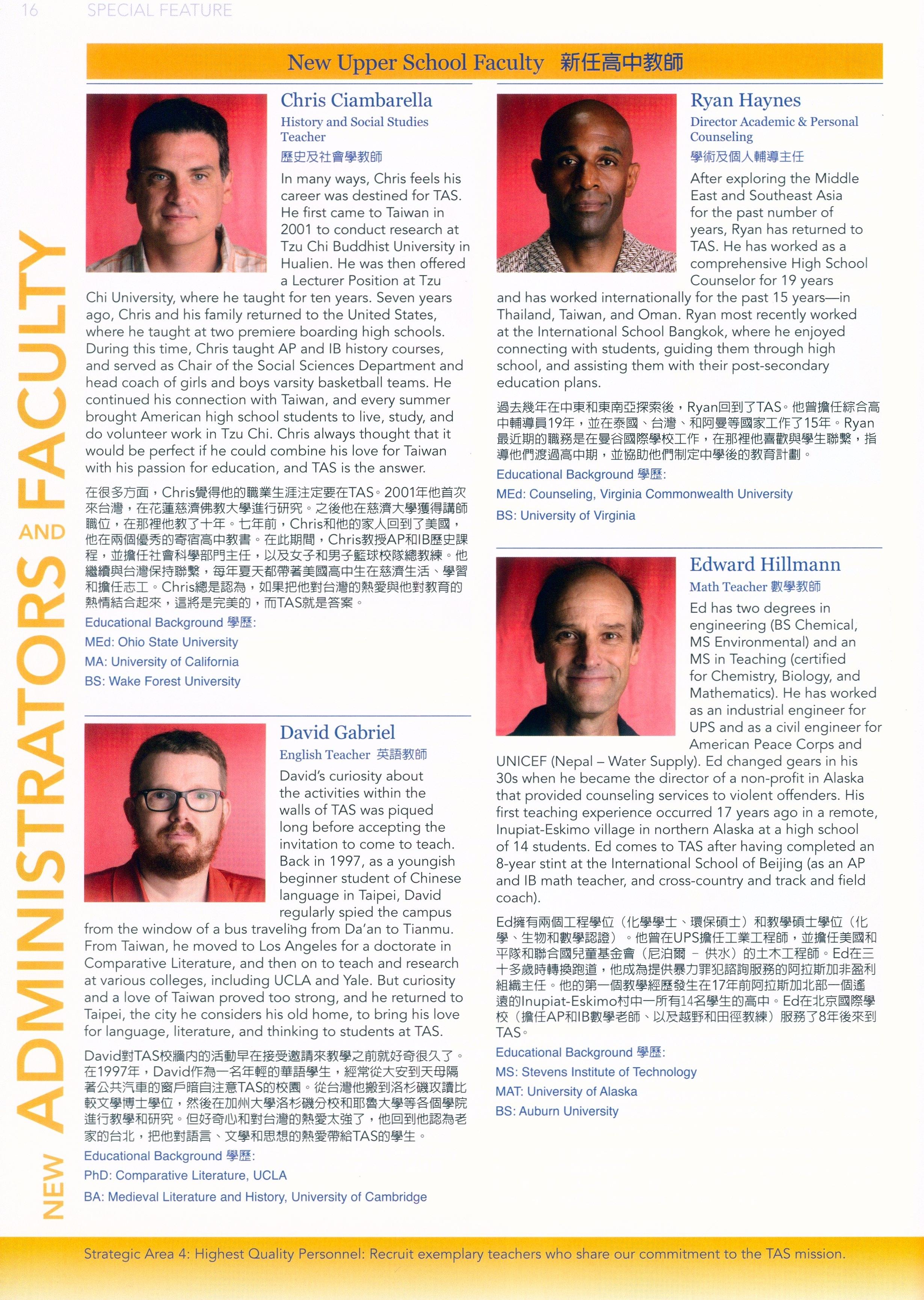 16 SPECIAL FEATURE

NEW ADMINISTRATORS AND FACULTY

New Upper School Faculty 新任高中教師

Chris Ciambarella

History and Social Studies Teacher

歷史及社會學教師

In many ways, Chris feels his career was destined for TAS. He first came to Taiwan in 2001 to conduct research at Tzu Chi Buddhist University in Hualien. He was then offered a Lecturer Position at Tzu Chi University, where he taught for ten years. Seven years ago, Chris and his family returned to the United States, where he taught at two premiere boarding high schools. During this time, Chris taught AP and IB history courses, and served as Chair of the Social Sciences Department and head coach of girls and boys varsity basketball teams. He continued his connection with Taiwan, and every summer brought American high school students to live, study, and do volunteer work in Tzu Chi. Chris always thought that it would be perfect if he could combine his love for Taiwan with his passion for education, and TAS is the answer.

在很多方面，Chris覺得他的職業生涯注定要在TAS。2001年他首次來台灣，在花蓮慈濟佛教大學進行研究。之後他在慈濟大學獲得講師職位，在那裡他教了十年。七年前，Chris和他的家人回到了美國，他在兩個優秀的寄宿高中教書。在此期間，Chris教授AP和IB歷史課程，並擔任社會科學部門主任，以及女子和男子籃球校隊總教練。他繼續與台灣保持聯繫，每年夏天都帶著美國高中生在慈濟生活、學習和擔任志工。Chris總是認為，如果把他對台灣的熱愛與他對教育的熱情結合起來，這將是完美的，而TAS就是答案。

Educational Background 學歷:

MEd: Ohio State University

MA: University of California

BS: Wake Forest University

David Gabriel

English Teacher 英語教師

David's curiosity about the activities within the walls of TAS was piqued long before accepting the invitation to come to teach. Back in 1997, as a youngish beginner student of Chinese language in Taipei, David regularly spied the campus from the window of a bus traveling from Da'an to Tianmu. From Taiwan, he moved to Los Angeles for a doctorate in Comparative Literature, and then on to teach and research at various colleges, including UCLA and Yale. But curiosity and a love of Taiwan proved too strong, and he returned to Taipei, the city he considers his old home, to bring his love for language, literature, and thinking to students at TAS.

David對TAS校牆內的活動早在接受邀請來教學之前就好奇很久了。在1997年，David作為一名年輕的華語學生，經常從大安到天母隔著公共汽車的窗戶暗自注意TAS的校園。從台灣他搬到洛杉磯攻讀比較文學博士學位，然後在加州大學洛杉磯分校和耶魯大學等各個學院進行教學和研究。但好奇心和對台灣的熱愛太強了，他回到他認為老家的台北，把他對語言、文學和思想的熱愛帶給TAS的學生。

Educational Background 學歷:

PhD: Comparative Literature, UCLA

BA: Medieval Literature and History, University of Cambridge

Ryan Haynes

Director Academic & Personal Counseling

學術及個人輔導主任

After exploring the Middle East and Southeast Asia for the past number of years, Ryan has returned to TAS. He has worked as a comprehensive High School Counselor for 19 years and has worked internationally for the past 15 years—in Thailand, Taiwan, and Oman. Ryan most recently worked at the International School Bangkok, where he enjoyed connecting with students, guiding them through high school, and assisting them with their post-secondary education plans.

過去幾年在中東和東南亞探索後，Ryan回到了TAS。他曾擔任綜合高中輔導員19年，並在泰國、台灣、和阿曼等國家工作了15年。Ryan最近期的職務是在曼谷國際學校工作，在那裡他喜歡與學生聯繫，指導他們渡過高中期，並協助他們制定中學後的教育計劃。

Educational Background 學歷:

MEd: Counseling, Virginia Commonwealth University

BS: University of Virginia

Edward Hillmann

Math Teacher 數學教師

Ed has two degrees in engineering (BS Chemical, MS Environmental) and an MS in Teaching (certified for Chemistry, Biology, and Mathematics). He has worked as an industrial engineer for UPS and as a civil engineer for American Peace Corps and UNICEF (Nepal – Water Supply). Ed changed gears in his 30s when he became the director of a non-profit in Alaska that provided counseling services to violent offenders. His first teaching experience occurred 17 years ago in a remote, Inupiat-Eskimo village in northern Alaska at a high school of 14 students. Ed comes to TAS after having completed an 8-year stint at the International School of Beijing (as an AP and IB math teacher, and cross-country and track and field coach).

Ed擁有兩個工程學位（化學學士、環保碩士）和教學碩士學位（化學、生物和數學認證）。他曾在UPS擔任工業工程師，並擔任美國和平隊和聯合國兒童基金會（尼泊爾 – 供水）的土木工程師。Ed在三十多歲時轉換跑道，他成為提供暴力罪犯諮詢服務的阿拉斯加非盈利組織主任。他的第一個教學經歷發生在17年前阿拉斯加北部一個遙遠的Inupiat-Eskimo村中一所有14名學生的高中。Ed在北京國際學校（擔任AP和IB數學老師、以及越野和田徑教練）服務了8年後來到TAS。

Educational Background 學歷:

MS: Stevens Institute of Technology

MAT: University of Alaska

BS: Auburn University

Strategic Area 4: Highest Quality Personnel: Recruit exemplary teachers who share our commitment to the TAS mission.